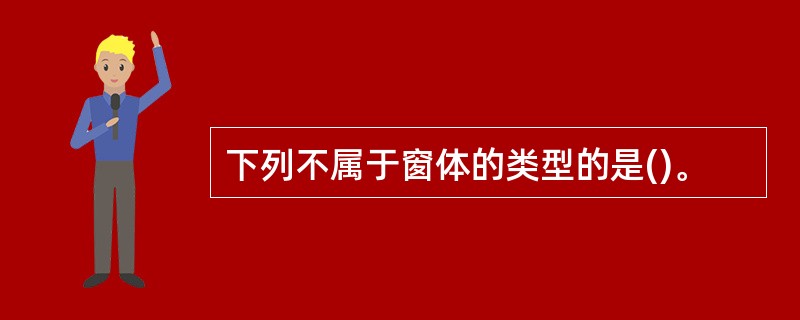 下列不属于窗体的类型的是()。